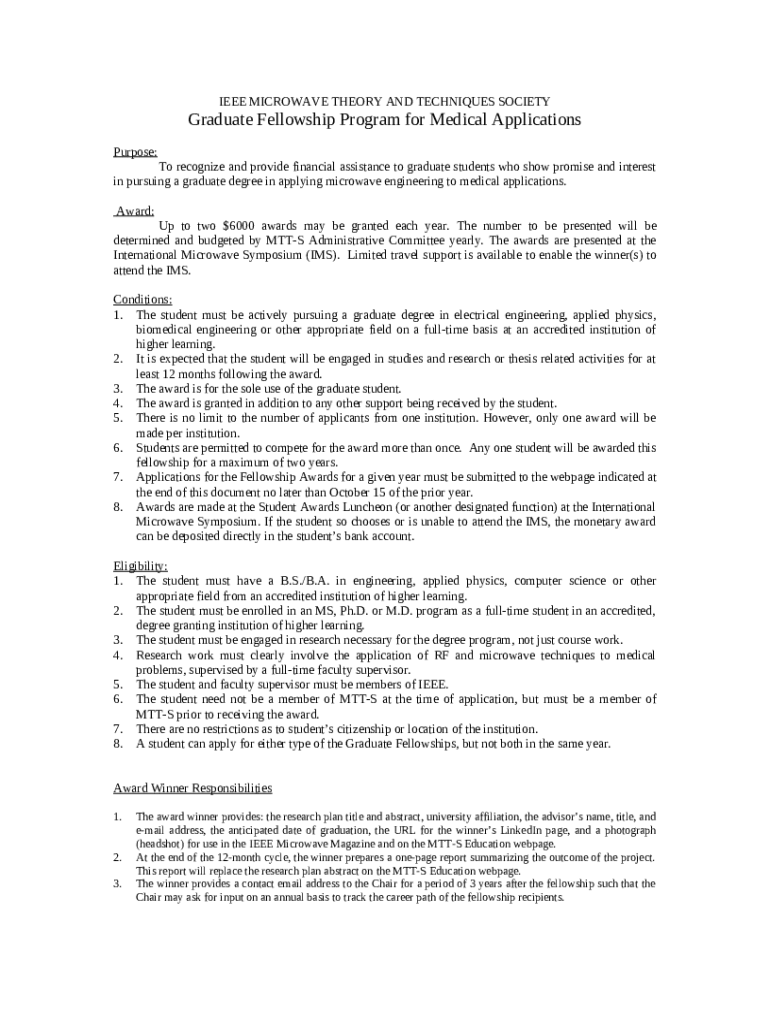 IEEE MICROWAVE THEORY AND TECHNIQUES SOCIETY
Graduate Fellowship Program for Medical Applications

Purpose:
To recognize and provide financial assistance to graduate students who show promise and interest in pursuing a graduate degree in applying microwave engineering to medical applications.

Award:
Up to two $6000 awards may be granted each year. The number to be presented will be determined and budgeted by MTT-S Administrative Committee yearly. The awards are presented at the International Microwave Symposium (IMS). Limited travel support is available to enable the winner(s) to attend the IMS.

Conditions:
1. The student must be actively pursuing a graduate degree in electrical engineering, applied physics, biomedical engineering or other appropriate field on a full-time basis at an accredited institution of higher learning.
2. It is expected that the student will be engaged in studies and research or thesis related activities for at least 12 months following the award.
3. The award is for the sole use of the graduate student.
4. The award is granted in addition to any other support being received by the student.
5. There is no limit to the number of applicants from one institution. However, only one award will be made per institution.
6. Students are permitted to compete for the award more than once. Any one student will be awarded this fellowship for a maximum of two years.
7. Applications for the Fellowship Awards for a given year must be submitted to the webpage indicated at the end of this document no later than October 15 of the prior year.
8. Awards are made at the Student Awards Luncheon (or another designated function) at the International Microwave Symposium. If the student so chooses or is unable to attend the IMS, the monetary award can be deposited directly in the student's bank account.

Eligibility:
1. The student must have a B.S./B.A. in engineering, applied physics, computer science or other appropriate field from an accredited institution of higher learning.
2. The student must be enrolled in an MS, Ph.D. or M.D. program as a full-time student in an accredited, degree granting institution of higher learning.
3. The student must be engaged in research necessary for the degree program, not just course work.
4. Research work must clearly involve the application of RF and microwave techniques to medical problems, supervised by a full-time faculty supervisor.
5. The student and faculty supervisor must be members of IEEE.
6. The student need not be a member of MTT-S at the time of application, but must be a member of MTT-S prior to receiving the award.
7. There are no restrictions as to student's citizenship or location of the institution.
8. A student can apply for either type of the Graduate Fellowships, but not both in the same year.

Award Winner Responsibilities

1. The award winner provides: the research plan title and abstract, university affiliation, the advisor's name, title, and e-mail address, the anticipated date of graduation, the URL for the winner's LinkedIn page, and a photograph (headshot) for use in the IEEE Microwave Magazine and on the MTT-S Education webpage.
2. At the end of the 12-month cycle, the winner prepares a one-page report summarizing the outcome of the project. This report will replace the research plan abstract on the MTT-S Education webpage.
3. The winner provides a contact email address to the Chair for a period of 3 years after the fellowship such that the Chair may ask for input on an annual basis to track the career path of the fellowship recipients.